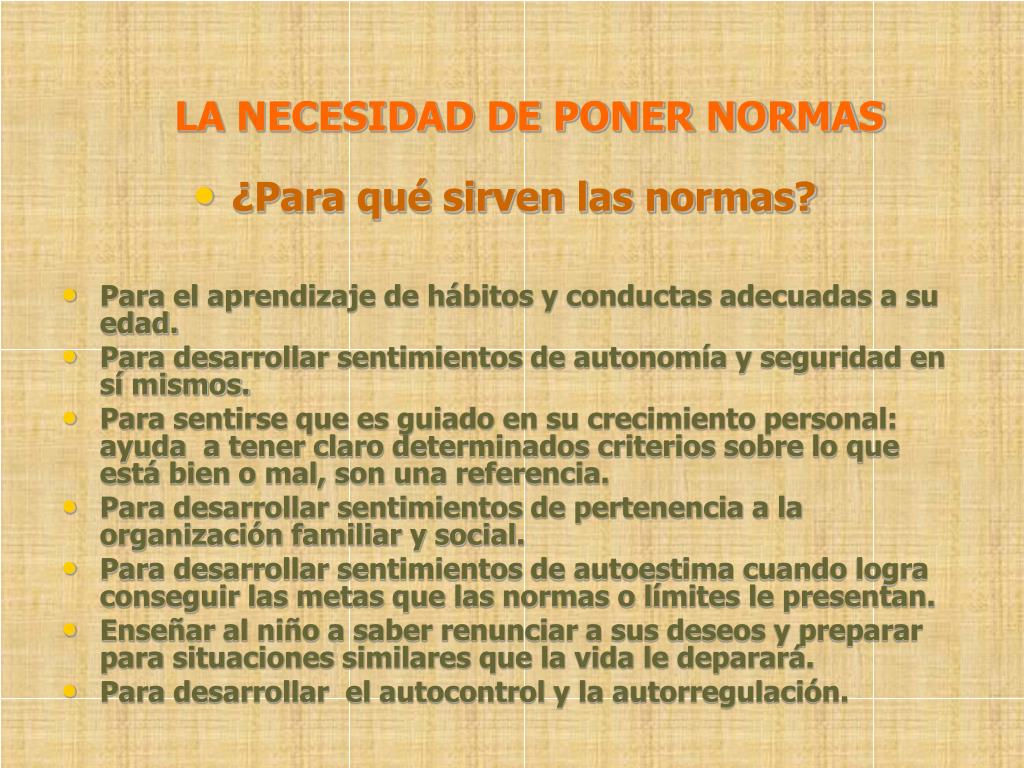 LA NECESIDAD DE PONER NORMAS

• ¿Para qué sirven las normas?

• Para el aprendizaje de hábitos y conductas adecuadas a su edad.
• Para desarrollar sentimientos de autonomía y seguridad en sí mismos.
• Para sentirse que es guiado en su crecimiento personal: ayuda a tener claro determinados criterios sobre lo que está bien o mal, son una referencia.
• Para desarrollar sentimientos de pertenencia a la organización familiar y social.
• Para desarrollar sentimientos de autoestima cuando logra conseguir las metas que las normas o límites le presentan.
• Enseñar al niño a saber renunciar a sus deseos y preparar para situaciones similares que la vida le deparará.
• Para desarrollar el autocontrol y la autorregulación.